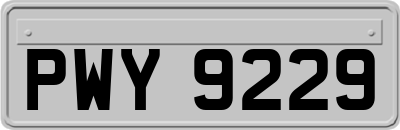 PWY 9229